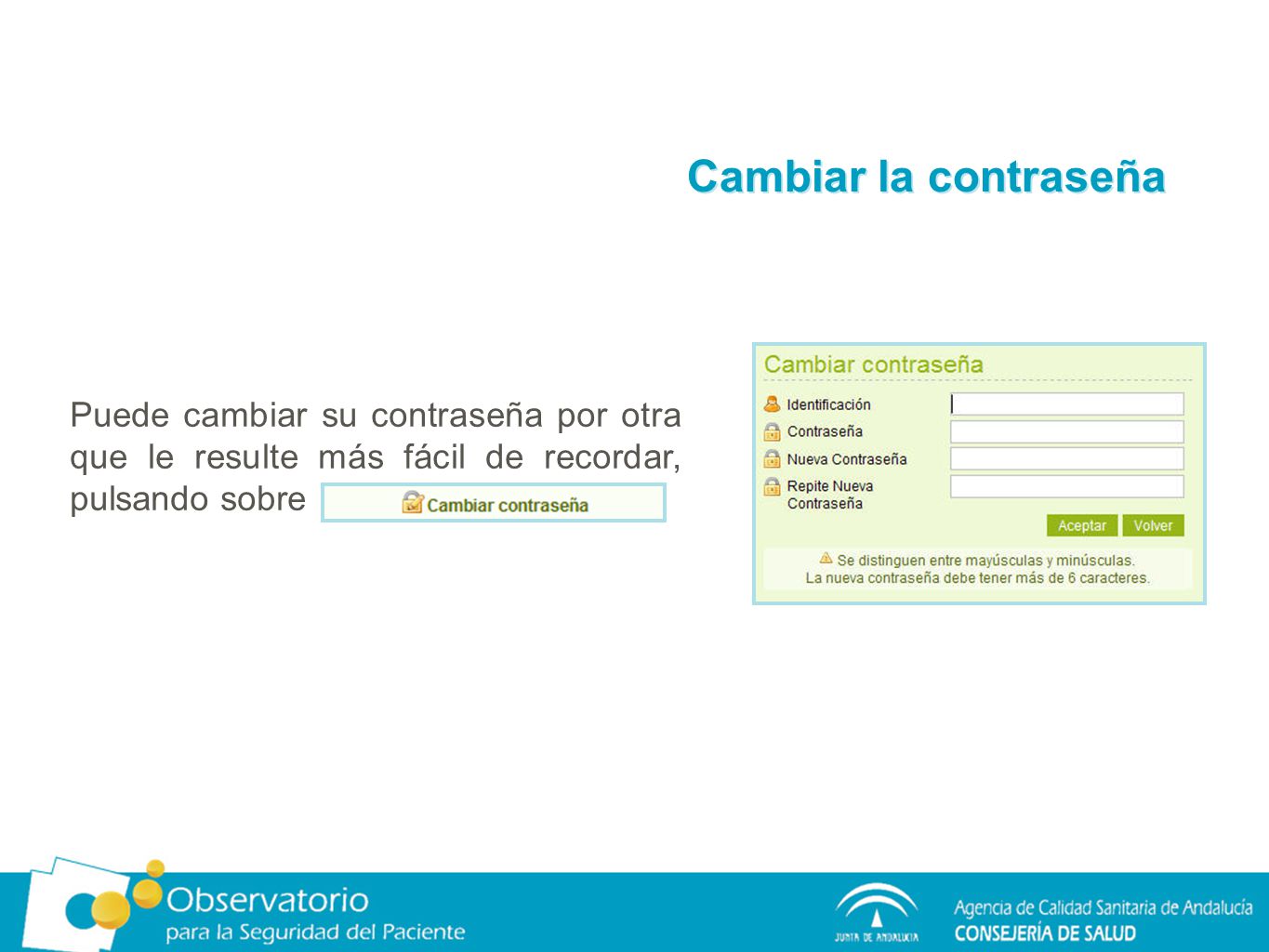 Cambiar la contraseña

Puede cambiar su contraseña por otra que le resulte más fácil de recordar, pulsando sobre Cambiar contraseña

Cambiar contraseña

Identificación

Contraseña

Nueva Contraseña

Repite Nueva Contraseña

Aceptar Volver

Se distinguen entre mayúsculas y minúsculas.
La nueva contraseña debe tener más de 6 caracteres.

Observatorio
para la Seguridad del Paciente

JUNTA DE ANDALUCIA

Agencia de Calidad Sanitaria de Andalucía
CONSEJERÍA DE SALUD